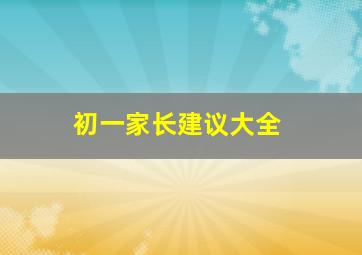 初一家长建议大全